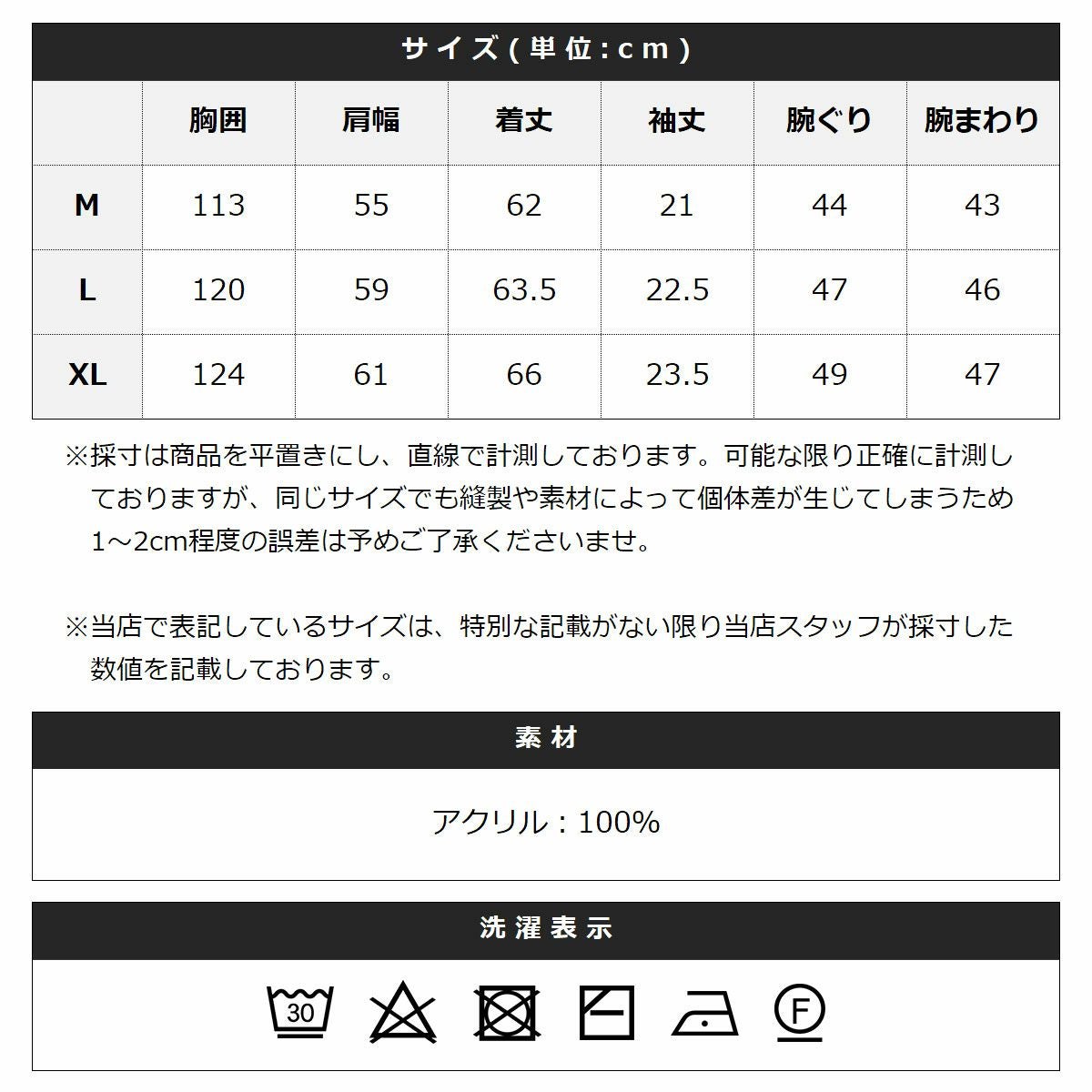 サイズ(単位:cm)

| | 胸囲 | 肩幅 | 着丈 | 袖丈 | 腕ぐり | 腕まわり |
|---|---|---|---|---|---|---|
| M | 113 | 55 | 62 | 21 | 44 | 43 |
| L | 120 | 59 | 63.5 | 22.5 | 47 | 46 |
| XL | 124 | 61 | 66 | 23.5 | 49 | 47 |

※採寸は商品を平置きにし、直線で計測しております。可能な限り正確に計測しておりますが、同じサイズでも縫製や素材によって個体差が生じてしまうため1～2cm程度の誤差は予めご了承くださいませ。

※当店で表記しているサイズは、特別な記載がない限り当店スタッフが採寸した数値を記載しております。

素材

アクリル：100%

洗濯表示

30

F